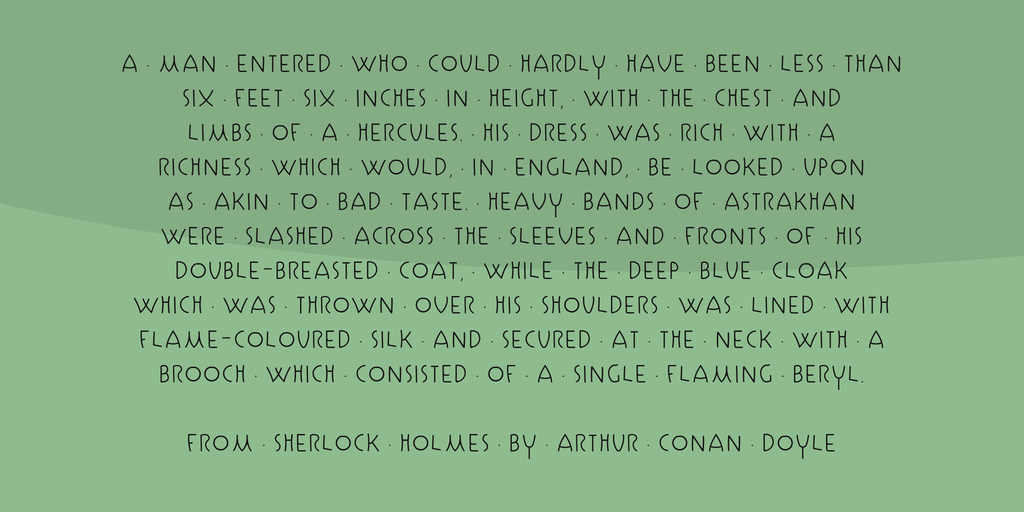 A · MAN · ENTERED · WHO · COULD · HARDLY · HAVE · BEEN · LESS · THAN SIX · FEET · SIX · INCHES · IN · HEIGHT, · WITH · THE · CHEST · AND LIMBS · OF · A · HERCULES. · HIS · DRESS · WAS · RICH · WITH · A RICHNESS · WHICH · WOULD, · IN · ENGLAND, · BE · LOOKED · UPON AS · AKIN · TO · BAD · TASTE. · HEAVY · BANDS · OF · ASTRAKHAN WERE · SLASHED · ACROSS · THE · SLEEVES · AND · FRONTS · OF · HIS DOUBLE-BREASTED · COAT, · WHILE · THE · DEEP · BLUE · CLOAK WHICH · WAS · THROWN · OVER · HIS · SHOULDERS · WAS · LINED · WITH FLAME-COLOURED · SILK · AND · SECURED · AT · THE · NECK · WITH · A BROOCH · WHICH · CONSISTED · OF · A · SINGLE · FLAMING · BERYL.

FROM · SHERLOCK · HOLMES · BY · ARTHUR · CONAN · DOYLE